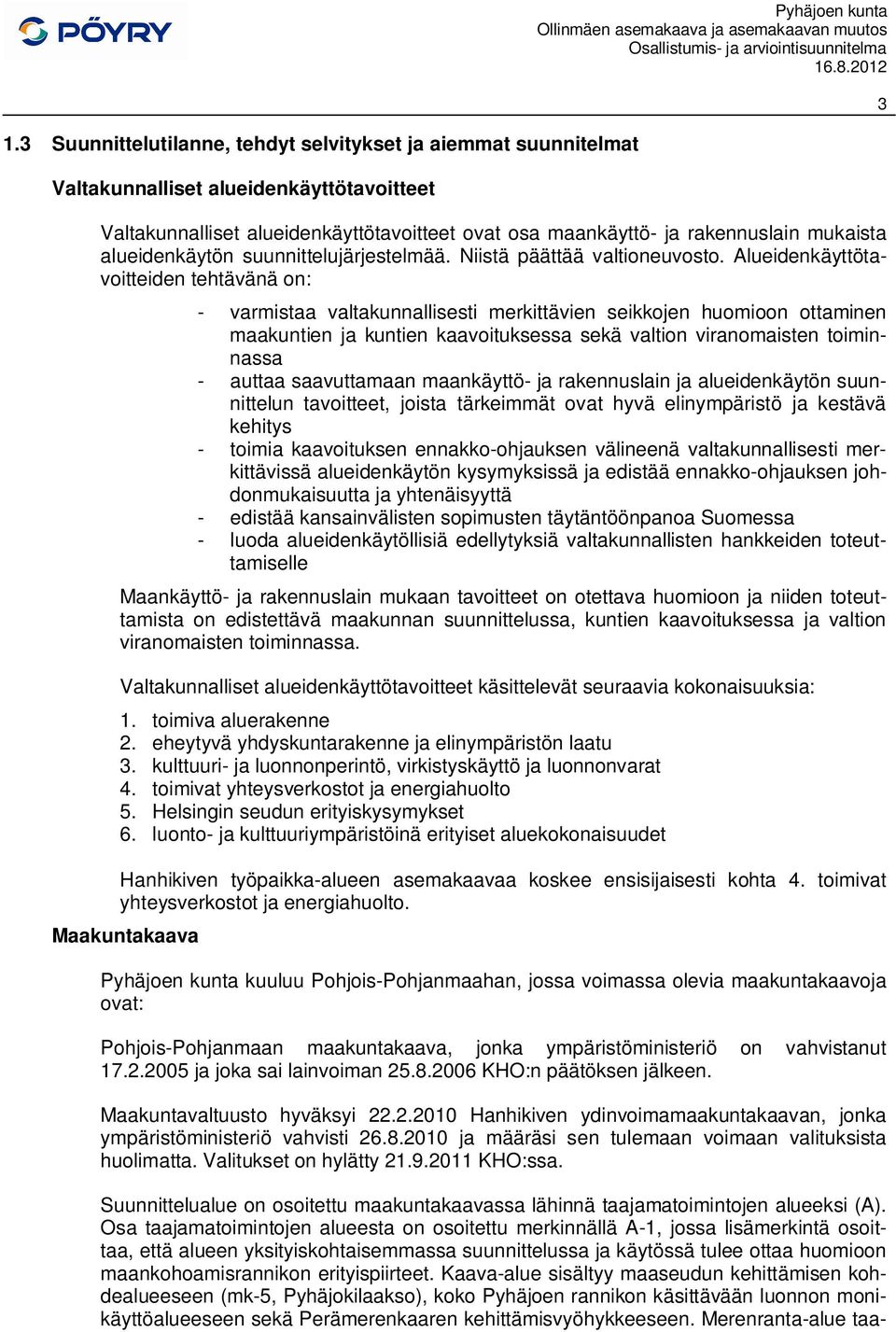 PÖYRY

Pyhäjoen kunta
Ollinmäen asemakaava ja asemakaavan muutos
Osallistumis- ja arviointisuunnitelma
16.8.2012

3

1.3 Suunnittelutilanne, tehdyt selvitykset ja aiemmat suunnitelmat

Valtakunnalliset alueidenkäyttötavoitteet

Valtakunnalliset alueidenkäyttötavoitteet ovat osa maankäyttö- ja rakennuslain mukaista alueidenkäytön suunnittelujärjestelmää. Niistä päättää valtioneuvosto. Alueidenkäyttötavoitteiden tehtävänä on:

- varmistaa valtakunnallisesti merkittävien seikkojen huomioon ottaminen maakuntien ja kuntien kaavoituksessa sekä valtion viranomaisten toiminnassa
- auttaa saavuttamaan maankäyttö- ja rakennuslain ja alueidenkäytön suunnittelun tavoitteet, joista tärkeimmät ovat hyvä elinympäristö ja kestävä kehitys
- toimia kaavoituksen ennakko-ohjauksen välineenä valtakunnallisesti merkittävissä alueidenkäytön kysymyksissä ja edistää ennakko-ohjauksen johdonmukaisuutta ja yhtenäisyyttä
- edistää kansainvälisten sopimusten täytäntöönpanoa Suomessa
- luoda alueidenkäytöllisiä edellytyksiä valtakunnallisten hankkeiden toteuttamiselle

Maankäyttö- ja rakennuslain mukaan tavoitteet on otettava huomioon ja niiden toteuttamista on edistettävä maakunnan suunnittelussa, kuntien kaavoituksessa ja valtion viranomaisten toiminnassa.

Valtakunnalliset alueidenkäyttötavoitteet käsittelevät seuraavia kokonaisuuksia:

1. toimiva aluerakenne
2. eheytyvä yhdyskuntarakenne ja elinympäristön laatu
3. kulttuuri- ja luonnonperintö, virkistyskäyttö ja luonnonvarat
4. toimivat yhteysverkostot ja energiahuolto
5. Helsingin seudun erityiskysymykset
6. luonto- ja kulttuuriympäristöinä erityiset aluekokonaisuudet

Hanhikiven työpaikka-alueen asemakaavaa koskee ensisijaisesti kohta 4. toimivat yhteysverkostot ja energiahuolto.

Maakuntakaava

Pyhäjoen kunta kuuluu Pohjois-Pohjanmaahan, jossa voimassa olevia maakuntakaavoja ovat:

Pohjois-Pohjanmaan maakuntakaava, jonka ympäristöministeriö on vahvistanut 17.2.2005 ja joka sai lainvoiman 25.8.2006 KHO:n päätöksen jälkeen.

Maakuntavaltuusto hyväksyi 22.2.2010 Hanhikiven ydinvoimamaakuntakaavan, jonka ympäristöministeriö vahvisti 26.8.2010 ja määräsi sen tulemaan voimaan valituksista huolimatta. Valitukset on hylätty 21.9.2011 KHO:ssa.

Suunnittelualue on osoitettu maakuntakaavassa lähinnä taajamatoimintojen alueeksi (A). Osa taajamatoimintojen alueesta on osoitettu merkinnällä A-1, jossa lisämerkintä osoittaa, että alueen yksityiskohtaisemmassa suunnittelussa ja käytössä tulee ottaa huomioon maankohoamisrannikon erityispiirteet. Kaava-alue sisältyy maaseudun kehittämisen kohdealueeseen (mk-5, Pyhäjokilaakso), koko Pyhäjoen rannikon käsittävään luonnon monikäyttöalueeseen sekä Perämerenkaaren kehittämisvyöhykkeeseen. Merenranta-alue taa-